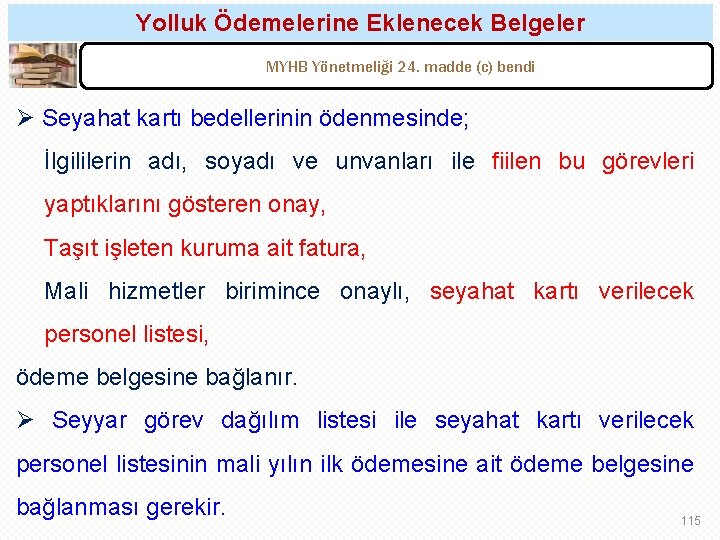 Yolluk Ödemelerine Eklenecek Belgeler

MYHB Yönetmeliği 24. madde (c) bendi

➢ Seyahat kartı bedellerinin ödenmesinde;

İlgililerin adı, soyadı ve unvanları ile fiilen bu görevleri yaptıklarını gösteren onay,

Taşıt işleten kuruma ait fatura,

Mali hizmetler birimince onaylı, seyahat kartı verilecek personel listesi,

ödeme belgesine bağlanır.

➢ Seyyar görev dağılım listesi ile seyahat kartı verilecek personel listesinin mali yılın ilk ödemesine ait ödeme belgesine bağlanması gerekir.

115